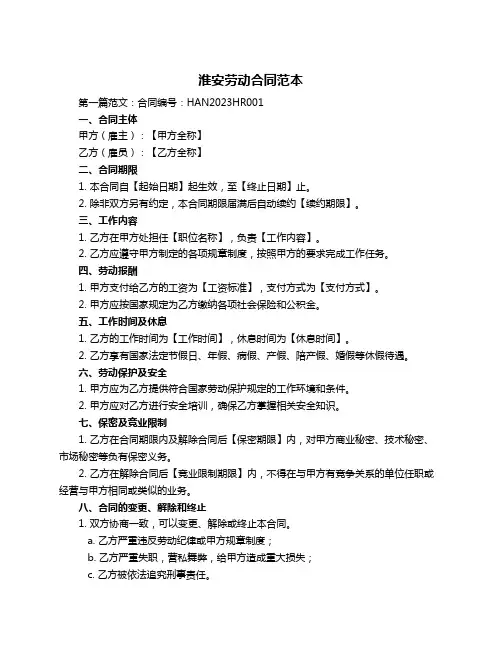 淮安劳动合同范本

第一篇范文：合同编号：HAN2023HR001

一、合同主体

甲方（雇主）：【甲方全称】

乙方（雇员）：【乙方全称】

二、合同期限

1. 本合同自【起始日期】起生效，至【终止日期】止。

2. 除非双方另有约定，本合同期限届满后自动续约【续约期限】。

三、工作内容

1. 乙方在甲方处担任【职位名称】，负责【工作内容】。

2. 乙方应遵守甲方制定的各项规章制度，按照甲方的要求完成工作任务。

四、劳动报酬

1. 甲方支付给乙方的工资为【工资标准】，支付方式为【支付方式】。

2. 甲方应按国家规定为乙方缴纳各项社会保险和公积金。

五、工作时间及休息

1. 乙方的工作时间为【工作时间】，休息时间为【休息时间】。

2. 乙方享有国家法定节假日、年假、病假、产假、陪产假、婚假等休假待遇。

六、劳动保护及安全

1. 甲方应为乙方提供符合国家劳动保护规定的工作环境和条件。

2. 甲方应对乙方进行安全培训，确保乙方掌握相关安全知识。

七、保密及竞业限制

1. 乙方在合同期限内及解除合同后【保密期限】内，对甲方商业秘密、技术秘密、市场秘密等负有保密义务。

2. 乙方在解除合同后【竞业限制期限】内，不得在与甲方有竞争关系的单位任职或经营与甲方相同或类似的业务。

八、合同的变更、解除和终止

1. 双方协商一致，可以变更、解除或终止本合同。

a. 乙方严重违反劳动纪律或甲方规章制度；

b. 乙方严重失职，营私舞弊，给甲方造成重大损失；

c. 乙方被依法追究刑事责任。